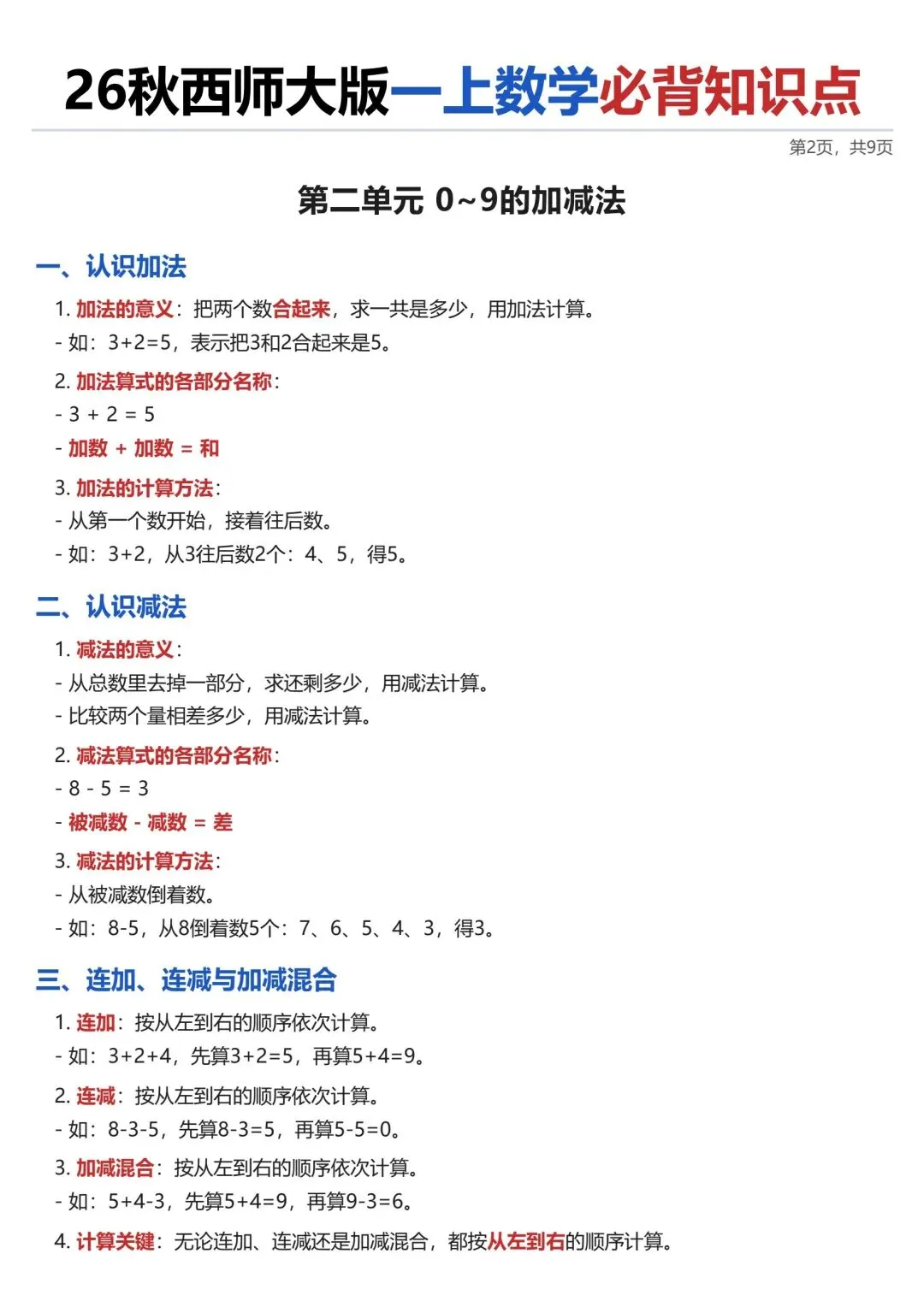 26秋西师大版一上数学必背知识点

第2页，共9页

第二单元 0~9的加减法

一、认识加法

1. 加法的意义：把两个数合起来，求一共是多少，用加法计算。

- 如：3+2=5，表示把3和2合起来是5。

2. 加法算式的各部分名称：

- 3 + 2 = 5

- 加数 + 加数 = 和

3. 加法的计算方法：

- 从第一个数开始，接着往后数。

- 如：3+2，从3往后数2个：4、5，得5。

二、认识减法

1. 减法的意义：

- 从总数里去掉一部分，求还剩多少，用减法计算。

- 比较两个量相差多少，用减法计算。

2. 减法算式的各部分名称：

- 8 - 5 = 3

- 被减数 - 减数 = 差

3. 减法的计算方法：

- 从被减数倒着数。

- 如：8-5，从8倒着数5个：7、6、5、4、3，得3。

三、连加、连减与加减混合

1. 连加：按从左到右的顺序依次计算。

- 如：3+2+4，先算3+2=5，再算5+4=9。

2. 连减：按从左到右的顺序依次计算。

- 如：8-3-5，先算8-3=5，再算5-5=0。

3. 加减混合：按从左到右的顺序依次计算。

- 如：5+4-3，先算5+4=9，再算9-3=6。

4. 计算关键：无论连加、连减还是加减混合，都按从左到右的顺序计算。